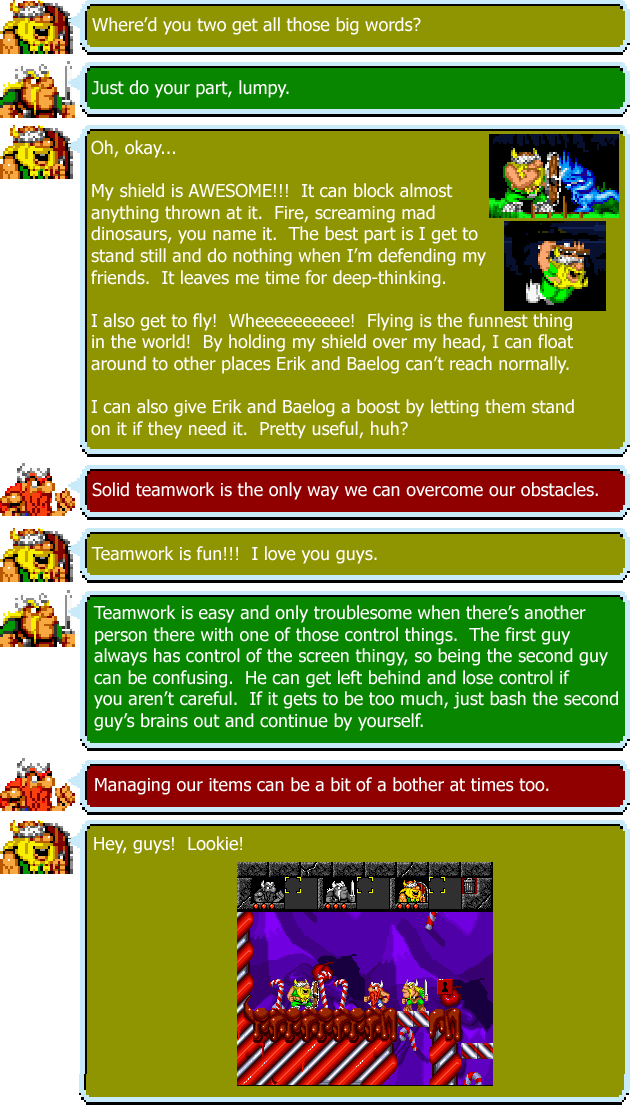 Where'd you two get all those big words?

Just do your part, lumpy.

Oh, okay...

My shield is AWESOME!!! It can block almost anything thrown at it. Fire, screaming mad dinosaurs, you name it. The best part is I get to stand still and do nothing when I'm defending my friends. It leaves me time for deep-thinking.

I also get to fly! Wheeeeeeeeee! Flying is the funnest thing in the world! By holding my shield over my head, I can float around to other places Erik and Baelog can't reach normally.

I can also give Erik and Baelog a boost by letting them stand on it if they need it. Pretty useful, huh?

Solid teamwork is the only way we can overcome our obstacles.

Teamwork is fun!!! I love you guys.

Teamwork is easy and only troublesome when there's another person there with one of those control things. The first guy always has control of the screen thingy, so being the second guy can be confusing. He can get left behind and lose control if you aren't careful. If it gets to be too much, just bash the second guy's brains out and continue by yourself.

Managing our items can be a bit of a bother at times too.

Hey, guys! Lookie!